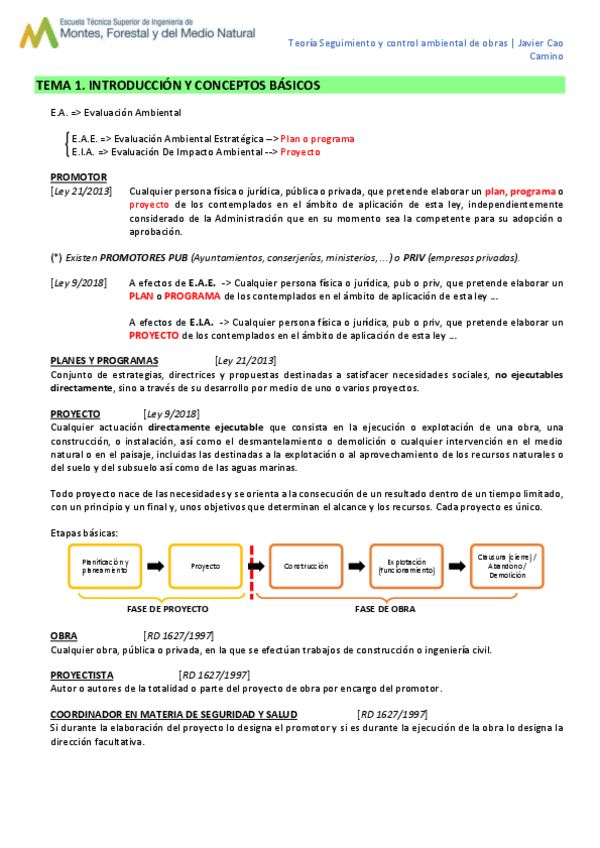 Escuela Técnica Superior de Ingeniería de
Montes, Forestal y del Medio Natural

Teoría Seguimiento y control ambiental de obras | Javier Cao Camino

TEMA 1. INTRODUCCIÓN Y CONCEPTOS BÁSICOS

E.A. => Evaluación Ambiental

E.A.E. => Evaluación Ambiental Estratégica --> Plan o programa
E.I.A. => Evaluación De Impacto Ambiental --> Proyecto

PROMOTOR
[Ley 21/2013] Cualquier persona física o jurídica, pública o privada, que pretende elaborar un plan, programa o proyecto de los contemplados en el ámbito de aplicación de esta ley, independientemente considerado de la Administración que en su momento sea la competente para su adopción o aprobación.

(*) Existen PROMOTORES PUB (Ayuntamientos, conserjerías, ministerios, ...) o PRIV (empresas privadas).

[Ley 9/2018] A efectos de E.A.E. -> Cualquier persona física o jurídica, pub o priv, que pretende elaborar un PLAN o PROGRAMA de los contemplados en el ámbito de aplicación de esta ley ...

A efectos de E.I.A. -> Cualquier persona física o jurídica, pub o priv, que pretende elaborar un PROYECTO de los contemplados en el ámbito de aplicación de esta ley ...

PLANES Y PROGRAMAS [Ley 21/2013]
Conjunto de estrategias, directrices y propuestas destinadas a satisfacer necesidades sociales, no ejecutables directamente, sino a través de su desarrollo por medio de uno o varios proyectos.

PROYECTO [Ley 9/2018]
Cualquier actuación directamente ejecutable que consista en la ejecución o explotación de una obra, una construcción, o instalación, así como el desmantelamiento o demolición o cualquier intervención en el medio natural o en el paisaje, incluidas las destinadas a la explotación o al aprovechamiento de los recursos naturales o del suelo y del subsuelo así como de las aguas marinas.

Todo proyecto nace de las necesidades y se orienta a la consecución de un resultado dentro de un tiempo limitado, con un principio y un final y, unos objetivos que determinan el alcance y los recursos. Cada proyecto es único.

Etapas básicas:

Planificación y planeamiento
Proyecto
Construcción
Explotación (funcionamiento)
Clausura (cierre) / Abandono / Demolición

FASE DE PROYECTO
FASE DE OBRA

OBRA [RD 1627/1997]
Cualquier obra, pública o privada, en la que se efectúan trabajos de construcción o ingeniería civil.

PROYECTISTA [RD 1627/1997]
Autor o autores de la totalidad o parte del proyecto de obra por encargo del promotor.

COORDINADOR EN MATERIA DE SEGURIDAD Y SALUD [RD 1627/1997]
Si durante la elaboración del proyecto lo designa el promotor y si es durante la ejecución de la obra lo designa la dirección facultativa.